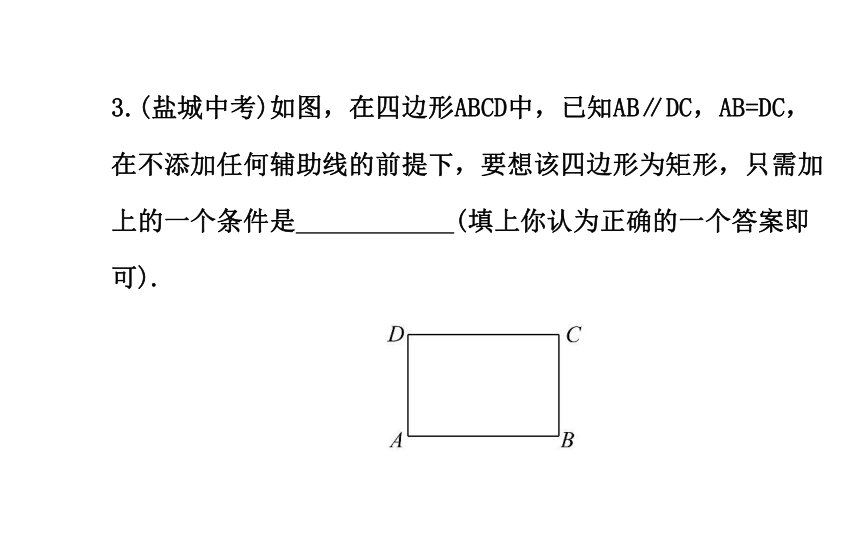 3.(盐城中考)如图，在四边形ABCD中，已知AB∥DC，AB=DC，在不添加任何辅助线的前提下，要想该四边形为矩形，只需加上的一个条件是____________(填上你认为正确的一个答案即可).

D C
A B